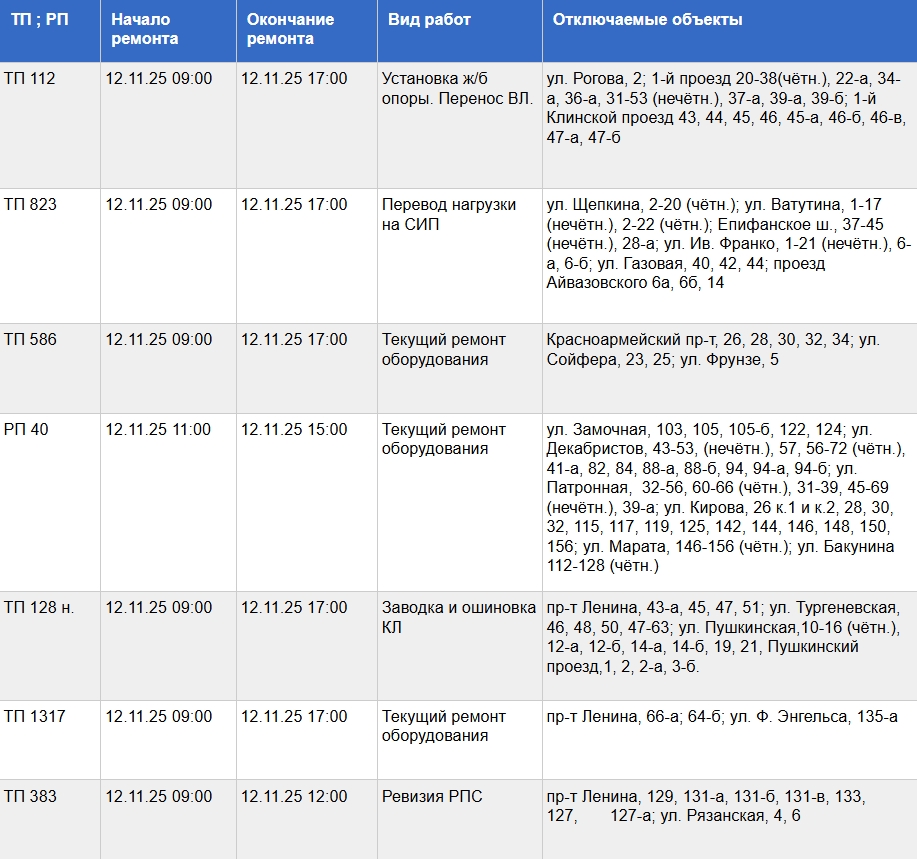 | ТП ; РП | Начало ремонта | Окончание ремонта | Вид работ | Отключаемые объекты |
|---|---|---|---|---|
| ТП 112 | 12.11.25 09:00 | 12.11.25 17:00 | Установка ж/б опоры. Перенос ВЛ. | ул. Рогова, 2; 1-й проезд 20-38(чётн.), 22-а, 34-а, 36-а, 31-53 (нечётн.), 37-а, 39-а, 39-б; 1-й Клинской проезд 43, 44, 45, 46, 45-а, 46-б, 46-в, 47-а, 47-б |
| ТП 823 | 12.11.25 09:00 | 12.11.25 17:00 | Перевод нагрузки на СИП | ул. Щепкина, 2-20 (чётн.); ул. Ватутина, 1-17 (нечётн.), 2-22 (чётн.); Епифанское ш., 37-45 (нечётн.), 28-а; ул. Ив. Франко, 1-21 (нечётн.), 6-а, 6-б; ул. Газовая, 40, 42, 44; проезд Айвазовского 6а, 6б, 14 |
| ТП 586 | 12.11.25 09:00 | 12.11.25 17:00 | Текущий ремонт оборудования | Красноармейский пр-т, 26, 28, 30, 32, 34; ул. Сойфера, 23, 25; ул. Фрунзе, 5 |
| РП 40 | 12.11.25 11:00 | 12.11.25 15:00 | Текущий ремонт оборудования | ул. Замочная, 103, 105, 105-б, 122, 124; ул. Декабристов, 43-53, (нечётн.), 57, 56-72 (чётн.), 41-а, 82, 84, 88-а, 88-б, 94, 94-а, 94-б; ул. Патронная, 32-56, 60-66 (чётн.), 31-39, 45-69 (нечётн.), 39-а; ул. Кирова, 26 к.1 и к.2, 28, 30, 32, 115, 117, 119, 125, 142, 144, 146, 148, 150, 156; ул. Марата, 146-156 (чётн.); ул. Бакунина 112-128 (чётн.) |
| ТП 128 н. | 12.11.25 09:00 | 12.11.25 17:00 | Заводка и ошиновка КЛ | пр-т Ленина, 43-а, 45, 47, 51; ул. Тургеневская, 46, 48, 50, 47-63; ул. Пушкинская,10-16 (чётн.), 12-а, 12-б, 14-а, 14-б, 19, 21, Пушкинский проезд,1, 2, 2-а, 3-б. |
| ТП 1317 | 12.11.25 09:00 | 12.11.25 17:00 | Текущий ремонт оборудования | пр-т Ленина, 66-а; 64-б; ул. Ф. Энгельса, 135-а |
| ТП 383 | 12.11.25 09:00 | 12.11.25 12:00 | Ревизия РПС | пр-т Ленина, 129, 131-а, 131-б, 131-в, 133, 127, 127-а; ул. Рязанская, 4, 6 |